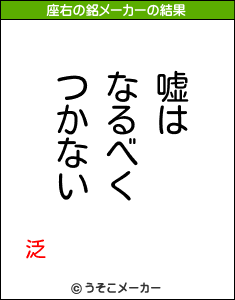 座右の銘メーカーの結果

嘘は
なるべく
つかない

泛

© うそこメーカー